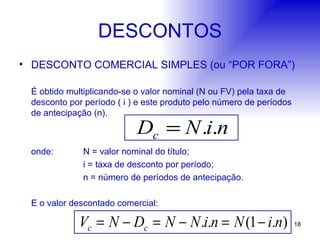 DESCONTOS

• DESCONTO COMERCIAL SIMPLES (ou "POR FORA")

É obtido multiplicando-se o valor nominal (N ou FV) pela taxa de desconto por período ( i ) e este produto pelo número de períodos de antecipação (n).

$D_c = N.i.n$

onde: N = valor nominal do título;
i = taxa de desconto por período;
n = número de períodos de antecipação.

E o valor descontado comercial:

$V_c = N - D_c = N - N.i.n = N(1 - i.n)$

18